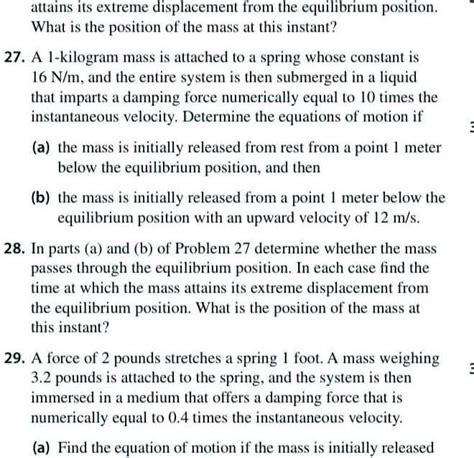 attains its extreme displacement from the equilibrium position. What is the position of the mass at this instant?

27. A 1-kilogram mass is attached to a spring whose constant is 16 N/m, and the entire system is then submerged in a liquid that imparts a damping force numerically equal to 10 times the instantaneous velocity. Determine the equations of motion if

(a) the mass is initially released from rest from a point 1 meter below the equilibrium position, and then

(b) the mass is initially released from a point 1 meter below the equilibrium position with an upward velocity of 12 m/s.

28. In parts (a) and (b) of Problem 27 determine whether the mass passes through the equilibrium position. In each case find the time at which the mass attains its extreme displacement from the equilibrium position. What is the position of the mass at this instant?

29. A force of 2 pounds stretches a spring 1 foot. A mass weighing 3.2 pounds is attached to the spring, and the system is then immersed in a medium that offers a damping force that is numerically equal to 0.4 times the instantaneous velocity.

(a) Find the equation of motion if the mass is initially released